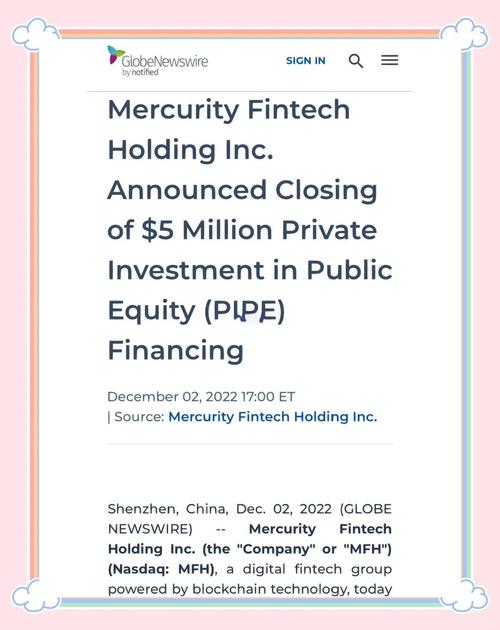 GlobeNewswire by notified

SIGN IN

Mercurity Fintech Holding Inc. Announced Closing of $5 Million Private Investment in Public Equity (PIPE) Financing

December 02, 2022 17:00 ET
| Source: Mercurity Fintech Holding Inc.

Shenzhen, China, Dec. 02, 2022 (GLOBE NEWSWIRE) -- Mercurity Fintech Holding Inc. (the "Company" or "MFH") (Nasdaq: MFH), a digital fintech group powered by blockchain technology, today